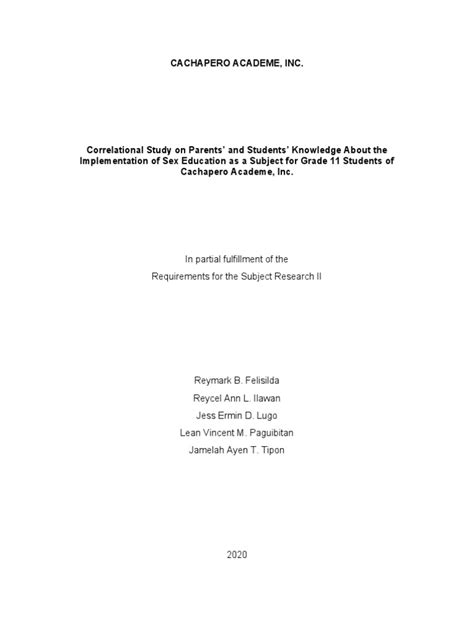 CACHAPERO ACADEME, INC.

Correlational Study on Parents' and Students' Knowledge About the Implementation of Sex Education as a Subject for Grade 11 Students of Cachapero Academe, Inc.

In partial fulfillment of the
Requirements for the Subject Research II

Reymark B. Felisilda
Reycel Ann L. Ilawan
Jess Ermin D. Lugo
Lean Vincent M. Paguibitan
Jamelah Ayen T. Tipon

2020